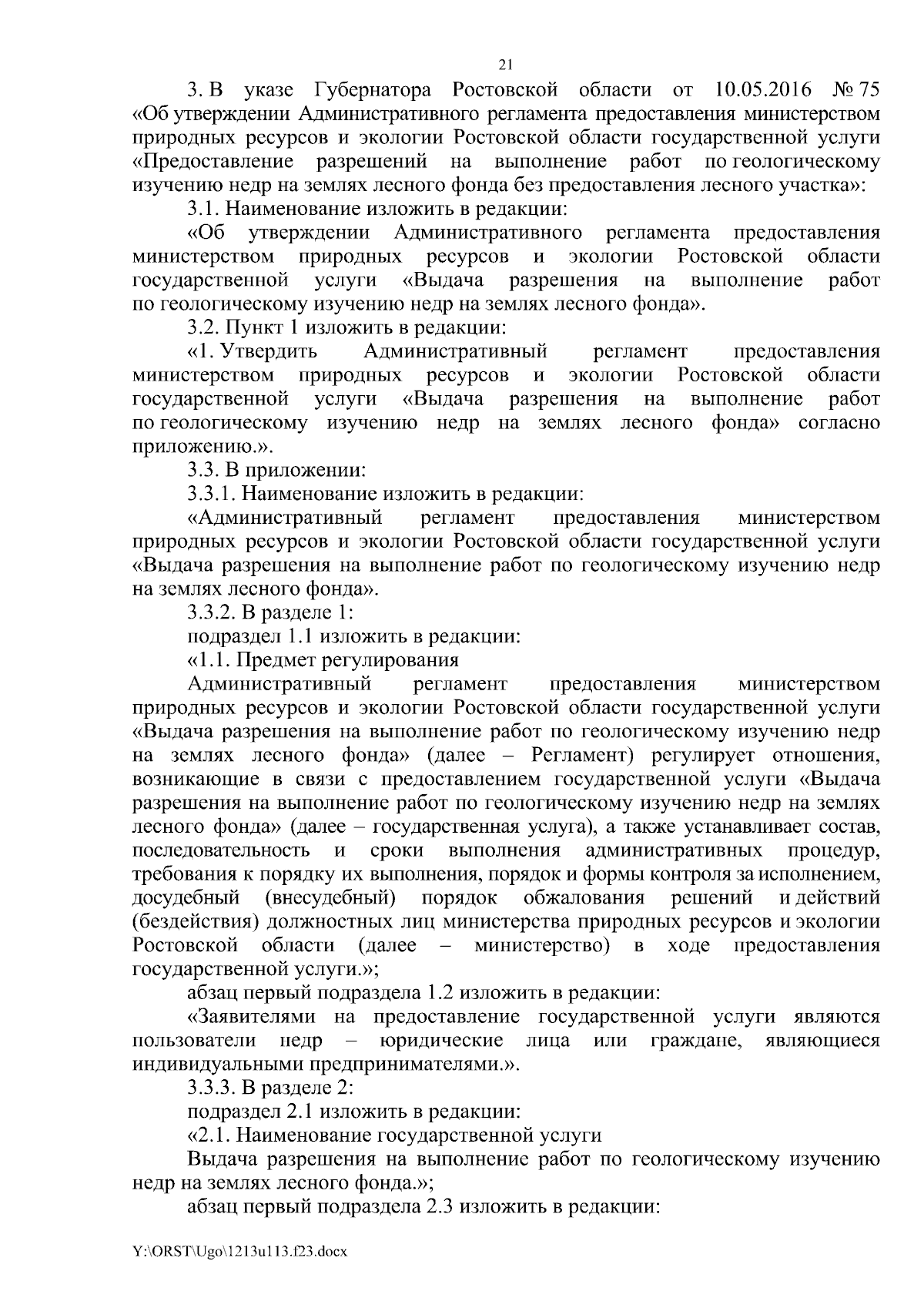 21

3. В указе Губернатора Ростовской области от 10.05.2016 № 75 «Об утверждении Административного регламента предоставления министерством природных ресурсов и экологии Ростовской области государственной услуги «Предоставление разрешений на выполнение работ по геологическому изучению недр на землях лесного фонда без предоставления лесного участка»:

3.1. Наименование изложить в редакции:

«Об утверждении Административного регламента предоставления министерством природных ресурсов и экологии Ростовской области государственной услуги «Выдача разрешения на выполнение работ по геологическому изучению недр на землях лесного фонда».

3.2. Пункт 1 изложить в редакции:

«1. Утвердить Административный регламент предоставления министерством природных ресурсов и экологии Ростовской области государственной услуги «Выдача разрешения на выполнение работ по геологическому изучению недр на землях лесного фонда» согласно приложению.».

3.3. В приложении:

3.3.1. Наименование изложить в редакции:

«Административный регламент предоставления министерством природных ресурсов и экологии Ростовской области государственной услуги «Выдача разрешения на выполнение работ по геологическому изучению недр на землях лесного фонда».

3.3.2. В разделе 1:

подраздел 1.1 изложить в редакции:

«1.1. Предмет регулирования

Административный регламент предоставления министерством природных ресурсов и экологии Ростовской области государственной услуги «Выдача разрешения на выполнение работ по геологическому изучению недр на землях лесного фонда» (далее – Регламент) регулирует отношения, возникающие в связи с предоставлением государственной услуги «Выдача разрешения на выполнение работ по геологическому изучению недр на землях лесного фонда» (далее – государственная услуга), а также устанавливает состав, последовательность и сроки выполнения административных процедур, требования к порядку их выполнения, порядок и формы контроля за исполнением, досудебный (внесудебный) порядок обжалования решений и действий (бездействия) должностных лиц министерства природных ресурсов и экологии Ростовской области (далее – министерство) в ходе предоставления государственной услуги.»;

абзац первый подраздела 1.2 изложить в редакции:

«Заявителями на предоставление государственной услуги являются пользователи недр – юридические лица или граждане, являющиеся индивидуальными предпринимателями.».

3.3.3. В разделе 2:

подраздел 2.1 изложить в редакции:

«2.1. Наименование государственной услуги

Выдача разрешения на выполнение работ по геологическому изучению недр на землях лесного фонда.»;

абзац первый подраздела 2.3 изложить в редакции:

Y:\ORST\Ugo\1213u113.f23.docx